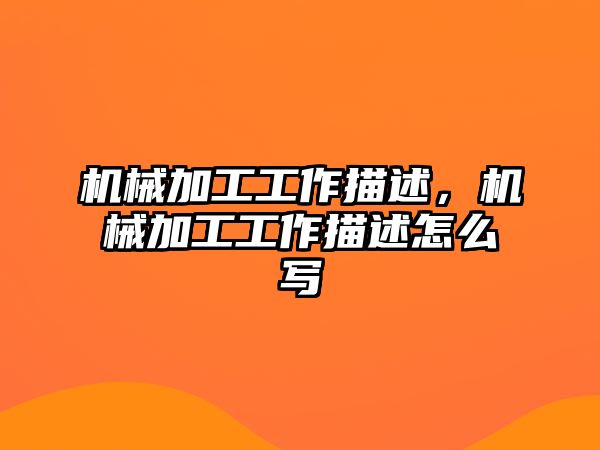 机械加工工作描述，机械加工工作描述怎么写